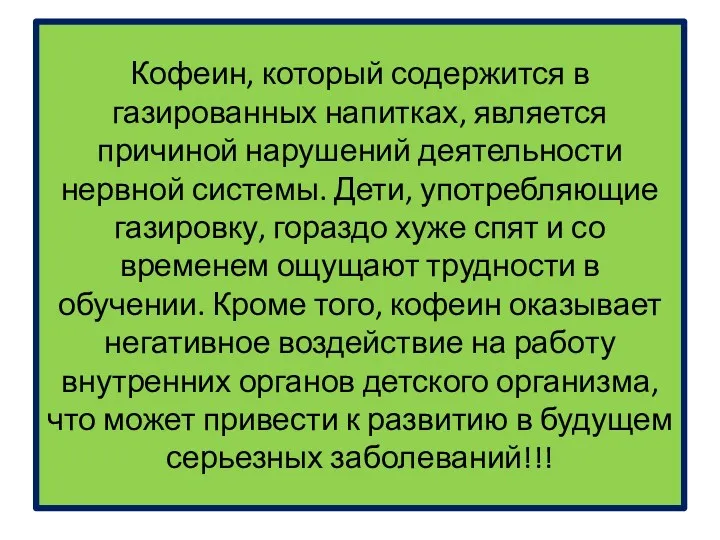 Кофеин, который содержится в газированных напитках, является причиной нарушений деятельности нервной системы. Дети, употребляющие газировку, гораздо хуже спят и со временем ощущают трудности в обучении. Кроме того, кофеин оказывает негативное воздействие на работу внутренних органов детского организма, что может привести к развитию в будущем серьезных заболеваний!!!